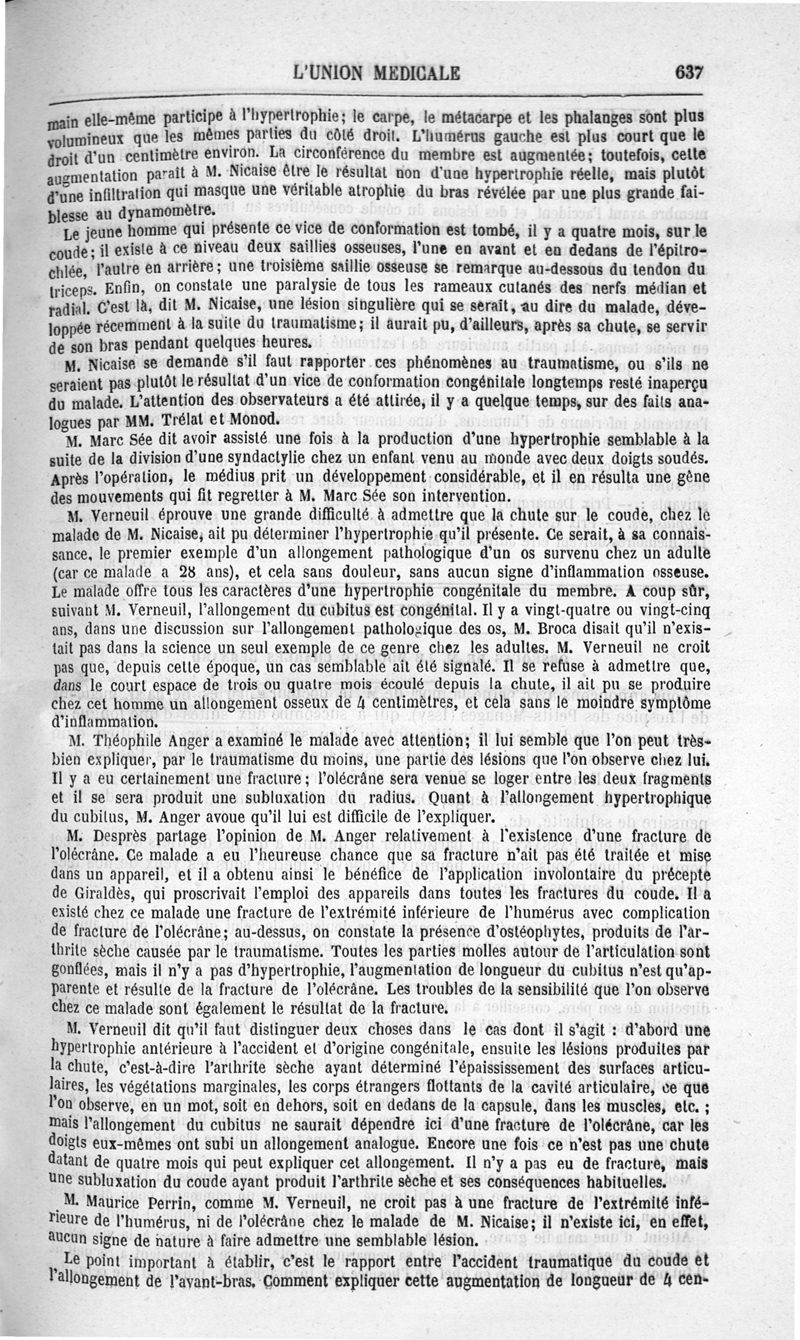 L'UNION MEDICALE 637

main elle-même participe à l'hypertrophie; le carpe, le métacarpe et les phalanges sont plus volumineux que les mêmes parties du côté droit. L'humérus gauche est plus court que le droit d'un centimètre environ. La circonférence du membre est augmentée; toutefois, cette augmentation paraît à M. Nicaise être le résultat non d'une hypertrophie réelle, mais plutôt d'une infiltration qui masque une véritable atrophie du bras révélée par une plus grande faiblesse au dynamomètre.

Le jeune homme qui présente ce vice de conformation est tombé, il y a quatre mois, sur le coude; il existe à ce niveau deux saillies osseuses, l'une en avant et en dedans de l'épitrochlée, l'autre en arrière; une troisième saillie osseuse se remarque au-dessous du tendon du triceps. Enfin, on constate une paralysie de tous les rameaux cutanés des nerfs médian et radial. C'est là, dit M. Nicaise, une lésion singulière qui se serait, au dire du malade, développée récemment à la suite du traumatisme; il aurait pu, d'ailleurs, après sa chute, se servir de son bras pendant quelques heures.

M. Nicaise se demande s'il faut rapporter ces phénomènes au traumatisme, ou s'ils ne seraient pas plutôt le résultat d'un vice de conformation congénitale longtemps resté inaperçu du malade. L'attention des observateurs a été attirée, il y a quelque temps, sur des faits analogues par MM. Trélat et Monod.

M. Marc Sée dit avoir assisté une fois à la production d'une hypertrophie semblable à la suite de la division d'une syndactylie chez un enfant venu au monde avec deux doigts soudés. Après l'opération, le médius prit un développement considérable, et il en résulta une gêne des mouvements qui fit regretter à M. Marc Sée son intervention.

M. Verneuil éprouve une grande difficulté à admettre que la chute sur le coude, chez le malade de M. Nicaise, ait pu déterminer l'hypertrophie qu'il présente. Ce serait, à sa connaissance, le premier exemple d'un allongement pathologique d'un os survenu chez un adulte (car ce malade a 28 ans), et cela sans douleur, sans aucun signe d'inflammation osseuse. Le malade offre tous les caractères d'une hypertrophie congénitale du membre. A coup sûr, suivant M. Verneuil, l'allongement du cubitus est congénital. Il y a vingt-quatre ou vingt-cinq ans, dans une discussion sur l'allongement pathologique des os, M. Broca disait qu'il n'existait pas dans la science un seul exemple de ce genre chez les adultes. M. Verneuil ne croit pas que, depuis cette époque, un cas semblable ait été signalé. Il se refuse à admettre que, dans le court espace de trois ou quatre mois écoulé depuis la chute, il ait pu se produire chez cet homme un allongement osseux de 4 centimètres, et cela sans le moindre symptôme d'inflammation.

M. Théophile Anger a examiné le malade avec attention; il lui semble que l'on peut très-bien expliquer, par le traumatisme du moins, une partie des lésions que l'on observe chez lui. Il y a eu certainement une fracture; l'olécrâne sera venue se loger entre les deux fragments et il se sera produit une subluxation du radius. Quant à l'allongement hypertrophique du cubitus, M. Anger avoue qu'il lui est difficile de l'expliquer.

M. Desprès partage l'opinion de M. Anger relativement à l'existence d'une fracture de l'olécrâne. Ce malade a eu l'heureuse chance que sa fracture n'ait pas été traitée et mise dans un appareil, et il a obtenu ainsi le bénéfice de l'application involontaire du précepte de Giraldès, qui proscrivait l'emploi des appareils dans toutes les fractures du coude. Il a existé chez ce malade une fracture de l'extrémité inférieure de l'humérus avec complication de fracture de l'olécrâne; au-dessus, on constate la présence d'ostéophytes, produits de l'arthrite sèche causée par le traumatisme. Toutes les parties molles autour de l'articulation sont gonflées, mais il n'y a pas d'hypertrophie, l'augmentation de longueur du cubitus n'est qu'apparente et résulte de la fracture de l'olécrâne. Les troubles de la sensibilité que l'on observe chez ce malade sont également le résultat de la fracture.

M. Verneuil dit qu'il faut distinguer deux choses dans le cas dont il s'agit : d'abord une hypertrophie antérieure à l'accident et d'origine congénitale, ensuite les lésions produites par la chute, c'est-à-dire l'arthrite sèche ayant déterminé l'épaississement des surfaces articulaires, les végétations marginales, les corps étrangers flottants de la cavité articulaire, ce que l'on observe, en un mot, soit en dehors, soit en dedans de la capsule, dans les muscles, etc. ; mais l'allongement du cubitus ne saurait dépendre ici d'une fracture de l'olécrâne, car les doigts eux-mêmes ont subi un allongement analogue. Encore une fois ce n'est pas une chute datant de quatre mois qui peut expliquer cet allongement. Il n'y a pas eu de fracture, mais une subluxation du coude ayant produit l'arthrite sèche et ses conséquences habituelles.

M. Maurice Perrin, comme M. Verneuil, ne croit pas à une fracture de l'extrémité inférieure de l'humérus, ni de l'olécrâne chez le malade de M. Nicaise; il n'existe ici, en effet, aucun signe de nature à faire admettre une semblable lésion.

Le point important à établir, c'est le rapport entre l'accident traumatique du coude et l'allongement de l'avant-bras. Comment expliquer cette augmentation de longueur de 4 cen-